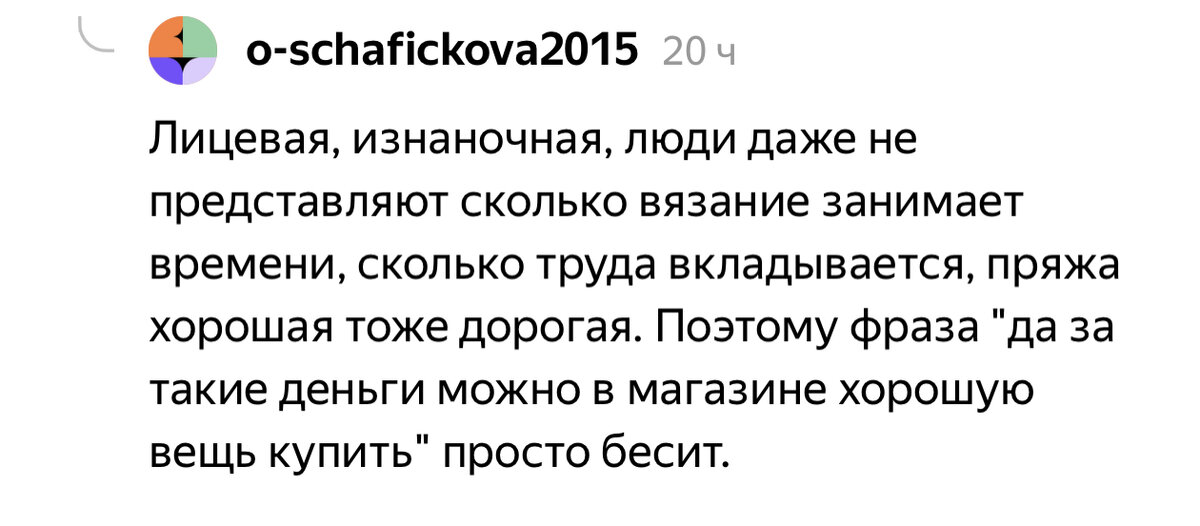 o-schafickova2015 20 ч

Лицевая, изнаночная, люди даже не представляют сколько вязание занимает времени, сколько труда вкладывается, пряжа хорошая тоже дорогая. Поэтому фраза "да за такие деньги можно в магазине хорошую вещь купить" просто бесит.